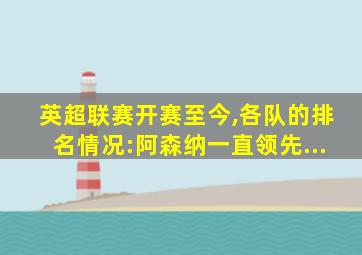 英超联赛开赛至今,各队的排名情况:阿森纳一直领先...